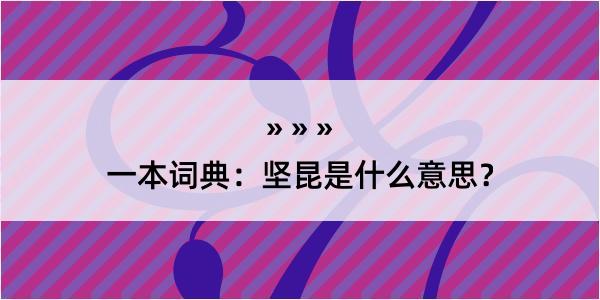 » » »

一本词典：坚昆是什么意思？